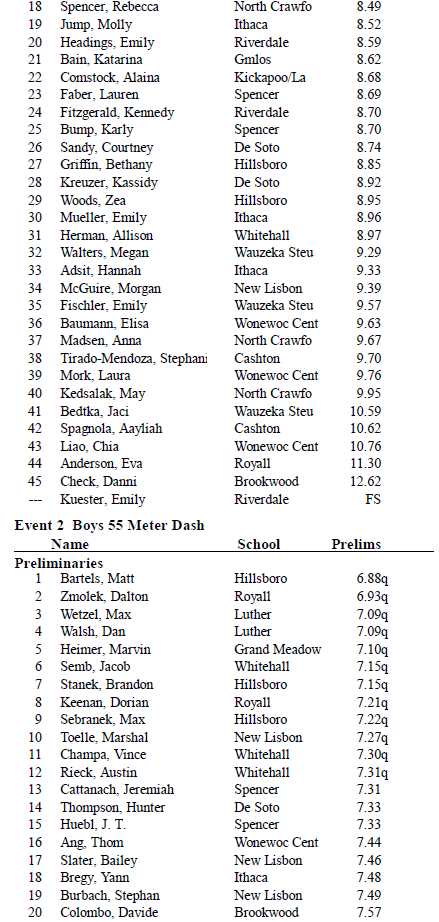 | | | | |
|---|---|---|---|
| 18 | Spencer, Rebecca | North Crawfo | 8.49 |
| 19 | Jump, Molly | Ithaca | 8.52 |
| 20 | Headings, Emily | Riverdale | 8.59 |
| 21 | Bain, Katarina | Gmlos | 8.62 |
| 22 | Comstock, Alaina | Kickapoo/La | 8.68 |
| 23 | Faber, Lauren | Spencer | 8.69 |
| 24 | Fitzgerald, Kennedy | Riverdale | 8.70 |
| 25 | Bump, Karly | Spencer | 8.70 |
| 26 | Sandy, Courtney | De Soto | 8.74 |
| 27 | Griffin, Bethany | Hillsboro | 8.85 |
| 28 | Kreuzer, Kassidy | De Soto | 8.92 |
| 29 | Woods, Zea | Hillsboro | 8.95 |
| 30 | Mueller, Emily | Ithaca | 8.96 |
| 31 | Herman, Allison | Whitehall | 8.97 |
| 32 | Walters, Megan | Wauzeka Steu | 9.29 |
| 33 | Adsit, Hannah | Ithaca | 9.33 |
| 34 | McGuire, Morgan | New Lisbon | 9.39 |
| 35 | Fischler, Emily | Wauzeka Steu | 9.57 |
| 36 | Baumann, Elisa | Wonewoc Cent | 9.63 |
| 37 | Madsen, Anna | North Crawfo | 9.67 |
| 38 | Tirado-Mendoza, Stephani | Cashton | 9.70 |
| 39 | Mork, Laura | Wonewoc Cent | 9.76 |
| 40 | Kedsalak, May | North Crawfo | 9.95 |
| 41 | Bedtka, Jaci | Wauzeka Steu | 10.59 |
| 42 | Spagnola, Aayliah | Cashton | 10.62 |
| 43 | Liao, Chia | Wonewoc Cent | 10.76 |
| 44 | Anderson, Eva | Royall | 11.30 |
| 45 | Check, Danni | Brookwood | 12.62 |
| --- | Kuester, Emily | Riverdale | FS |

Event 2 Boys 55 Meter Dash

| | Name | School | Prelims |
|---|---|---|---|
| Preliminaries | | | |
| 1 | Bartels, Matt | Hillsboro | 6.88q |
| 2 | Zmolek, Dalton | Royall | 6.93q |
| 3 | Wetzel, Max | Luther | 7.09q |
| 4 | Walsh, Dan | Luther | 7.09q |
| 5 | Heimer, Marvin | Grand Meadow | 7.10q |
| 6 | Semb, Jacob | Whitehall | 7.15q |
| 7 | Stanek, Brandon | Hillsboro | 7.15q |
| 8 | Keenan, Dorian | Royall | 7.21q |
| 9 | Sebranek, Max | Hillsboro | 7.22q |
| 10 | Toelle, Marshal | New Lisbon | 7.27q |
| 11 | Champa, Vince | Whitehall | 7.30q |
| 12 | Rieck, Austin | Whitehall | 7.31q |
| 13 | Cattanach, Jeremiah | Spencer | 7.31 |
| 14 | Thompson, Hunter | De Soto | 7.33 |
| 15 | Huebl, J. T. | Spencer | 7.33 |
| 16 | Ang, Thom | Wonewoc Cent | 7.44 |
| 17 | Slater, Bailey | New Lisbon | 7.46 |
| 18 | Bregy, Yann | Ithaca | 7.48 |
| 19 | Burbach, Stephan | New Lisbon | 7.49 |
| 20 | Colombo, Davide | Brookwood | 7.57 |